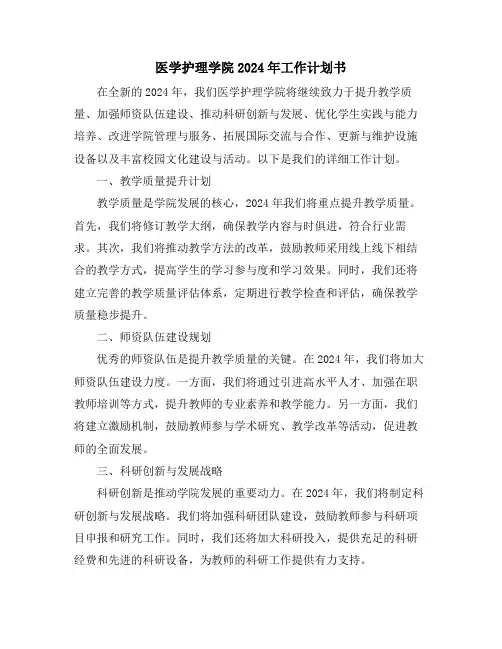 医学护理学院2024年工作计划书

在全新的2024年，我们医学护理学院将继续致力于提升教学质量、加强师资队伍建设、推动科研创新与发展、优化学生实践与能力培养、改进学院管理与服务、拓展国际交流与合作、更新与维护设施设备以及丰富校园文化建设与活动。以下是我们的详细工作计划。

一、教学质量提升计划

教学质量是学院发展的核心，2024年我们将重点提升教学质量。首先，我们将修订教学大纲，确保教学内容与时俱进，符合行业需求。其次，我们将推动教学方法的改革，鼓励教师采用线上线下相结合的教学方式，提高学生的学习参与度和学习效果。同时，我们还将建立完善的教学质量评估体系，定期进行教学检查和评估，确保教学质量稳步提升。

二、师资队伍建设规划

优秀的师资队伍是提升教学质量的关键。在2024年，我们将加大师资队伍建设力度。一方面，我们将通过引进高水平人才、加强在职教师培训等方式，提升教师的专业素养和教学能力。另一方面，我们将建立激励机制，鼓励教师参与学术研究、教学改革等活动，促进教师的全面发展。

三、科研创新与发展战略

科研创新是推动学院发展的重要动力。在2024年，我们将制定科研创新与发展战略。我们将加强科研团队建设，鼓励教师参与科研项目申报和研究工作。同时，我们还将加大科研投入，提供充足的科研经费和先进的科研设备，为教师的科研工作提供有力支持。